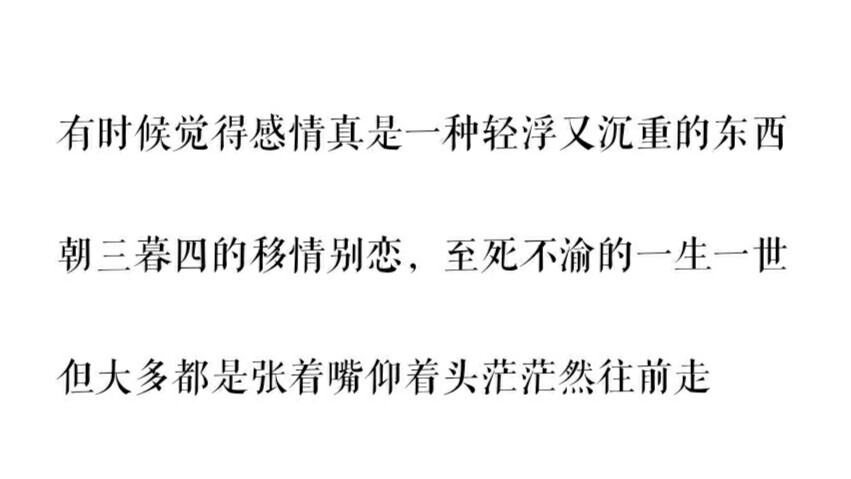 有时候觉得感情真是一种轻浮又沉重的东西

朝三暮四的移情别恋，至死不渝的一生一世

但大多都是张着嘴仰着头茫茫然往前走